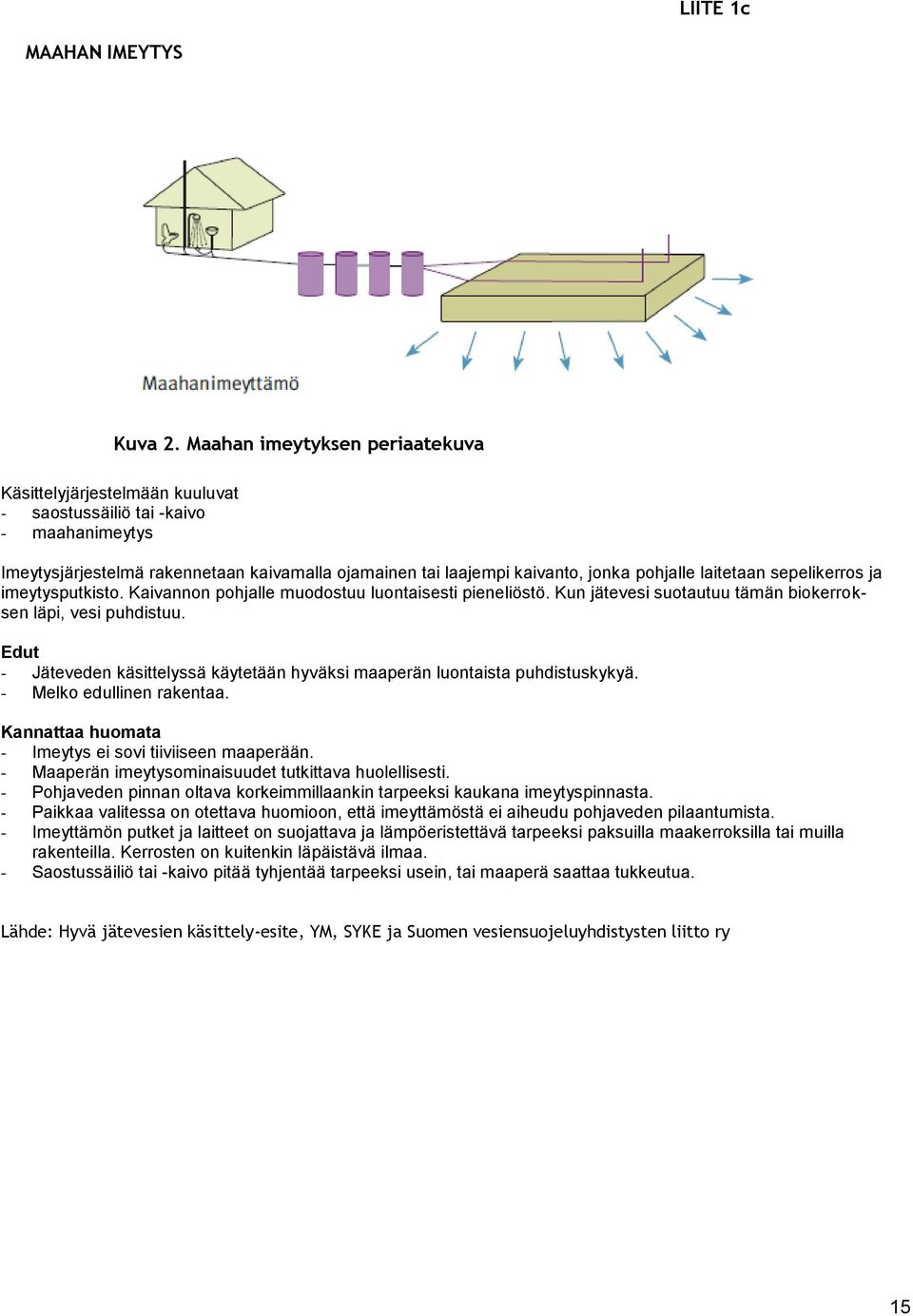 LIITE 1c

MAAHAN IMEYTYS

Maahanimeyttämö

Kuva 2. Maahan imeytyksen periaatekuva

Käsittelyjärjestelmään kuuluvat
- saostussäiliö tai -kaivo
- maahanimeytys

Imeytysjärjestelmä rakennetaan kaivamalla ojamainen tai laajempi kaivanto, jonka pohjalle laitetaan sepelikerros ja imeytysputkisto. Kaivannon pohjalle muodostuu luontaisesti pieneliöstö. Kun jätevesi suotautuu tämän biokerroksen läpi, vesi puhdistuu.

Edut
- Jäteveden käsittelyssä käytetään hyväksi maaperän luontaista puhdistuskykyä.
- Melko edullinen rakentaa.

Kannattaa huomata
- Imeytys ei sovi tiiviiseen maaperään.
- Maaperän imeytysominaisuudet tutkittava huolellisesti.
- Pohjaveden pinnan oltava korkeimmillaankin tarpeeksi kaukana imeytyspinnasta.
- Paikkaa valitessa on otettava huomioon, että imeyttämöstä ei aiheudu pohjaveden pilaantumista.
- Imeyttämön putket ja laitteet on suojattava ja lämpöeristettävä tarpeeksi paksuilla maakerroksilla tai muilla rakenteilla. Kerrosten on kuitenkin läpäistävä ilmaa.
- Saostussäiliö tai -kaivo pitää tyhjentää tarpeeksi usein, tai maaperä saattaa tukkeutua.

Lähde: Hyvä jätevesien käsittely-esite, YM, SYKE ja Suomen vesiensuojeluyhdistysten liitto ry

15